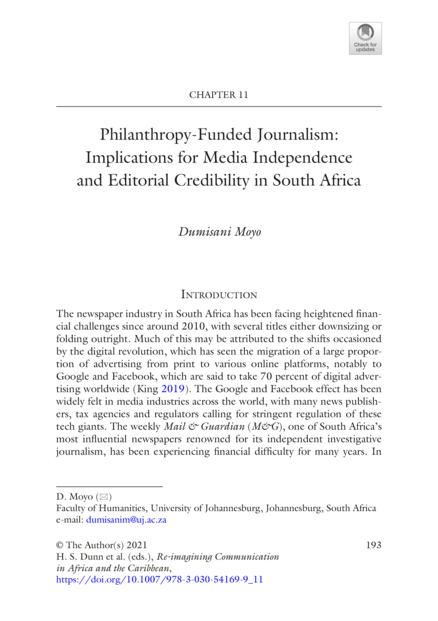 Check for updates

CHAPTER 11

Philanthropy-Funded Journalism: Implications for Media Independence and Editorial Credibility in South Africa

Dumisani Moyo

INTRODUCTION

The newspaper industry in South Africa has been facing heightened financial challenges since around 2010, with several titles either downsizing or folding outright. Much of this may be attributed to the shifts occasioned by the digital revolution, which has seen the migration of a large proportion of advertising from print to various online platforms, notably to Google and Facebook, which are said to take 70 percent of digital advertising worldwide (King 2019). The Google and Facebook effect has been widely felt in media industries across the world, with many news publishers, tax agencies and regulators calling for stringent regulation of these tech giants. The weekly Mail & Guardian (M&G), one of South Africa's most influential newspapers renowned for its independent investigative journalism, has been experiencing financial difficulty for many years. In

D. Moyo (✉)
Faculty of Humanities, University of Johannesburg, Johannesburg, South Africa
e-mail: dumisanim@uj.ac.za

© The Author(s) 2021
H. S. Dunn et al. (eds.), Re-imagining Communication in Africa and the Caribbean,
https://doi.org/10.1007/978-3-030-54169-9_11

193